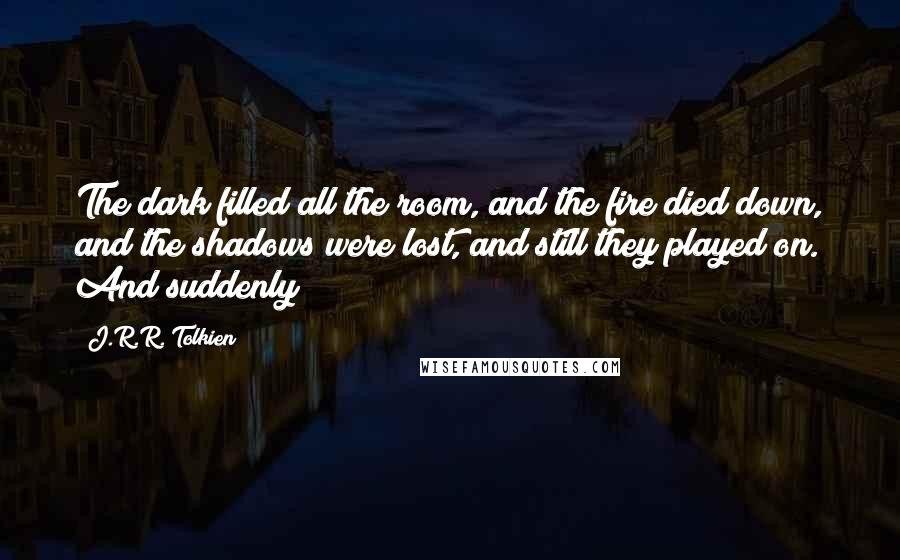 The dark filled all the room, and the fire died down, and the shadows were lost, and still they played on. And suddenly

J.R.R. Tolkien

WISEFAMOUSQUOTES.COM